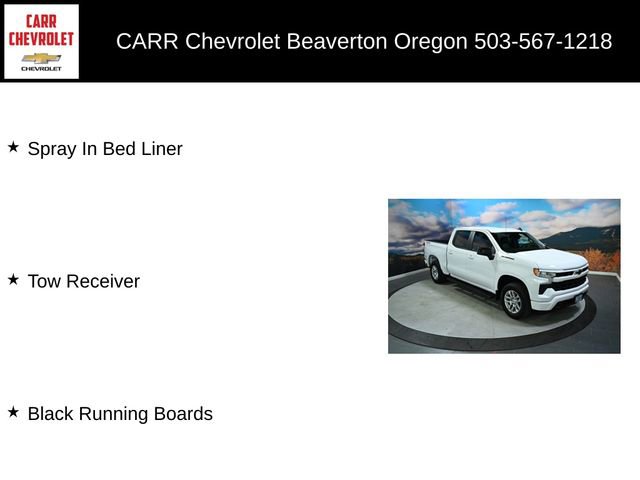 CARR CHEVROLET
CHEVROLET

CARR Chevrolet Beaverton Oregon 503-567-1218

★ Spray In Bed Liner

★ Tow Receiver

★ Black Running Boards